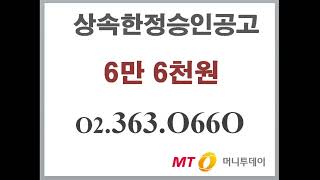 상속한정승인공고

6만 6천원

02.363.0660

MT 머니투데이